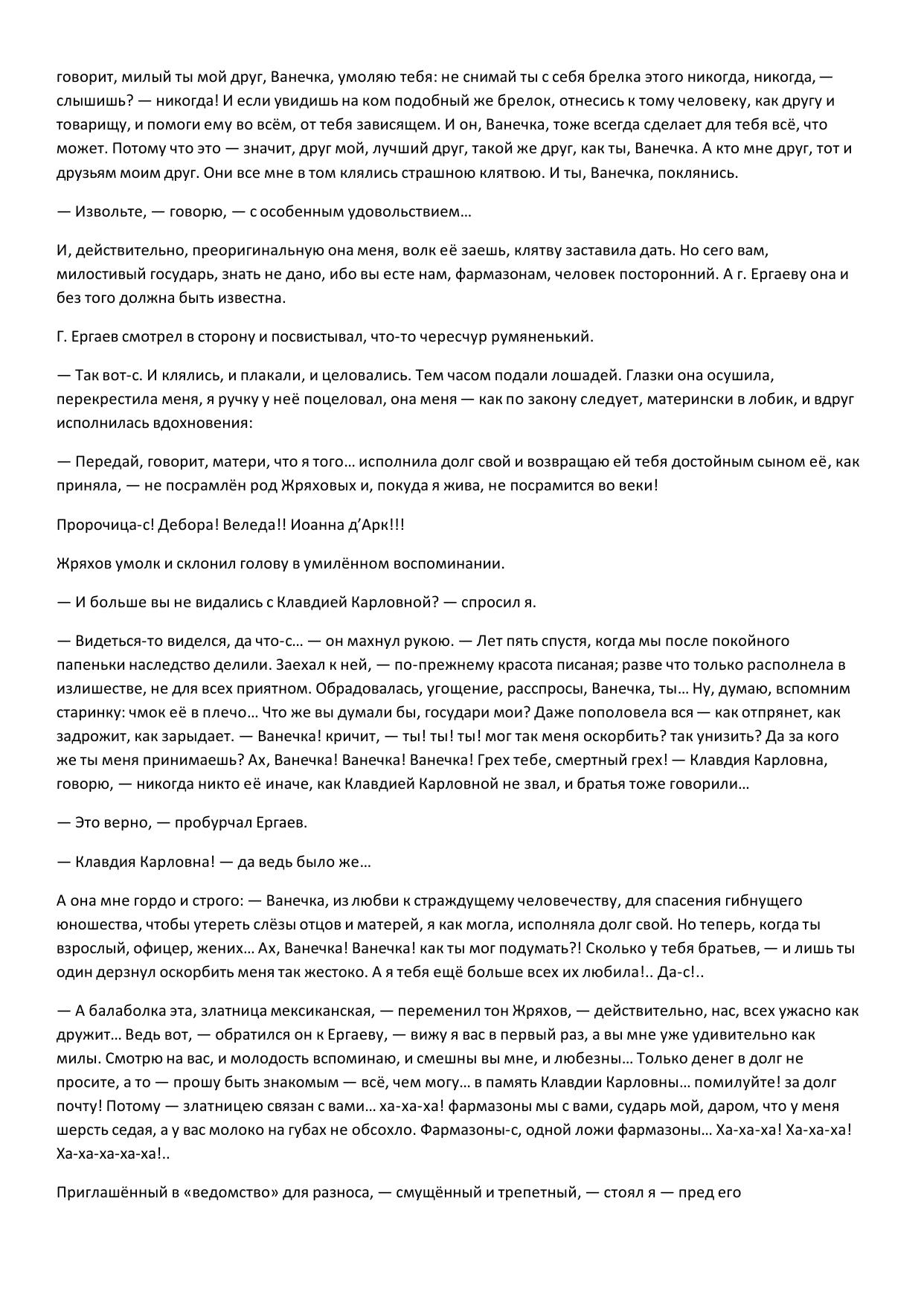 говорит, милый ты мой друг, Ванечка, умоляю тебя: не снимай ты с себя брелка этого никогда, никогда, — слышишь? — никогда! И если увидишь на ком подобный же брелок, отнесись к тому человеку, как другу и товарищу, и помоги ему во всём, от тебя зависящем. И он, Ванечка, тоже всегда сделает для тебя всё, что может. Потому что это — значит, друг мой, лучший друг, такой же друг, как ты, Ванечка. А кто мне друг, тот и друзьям моим друг. Они все мне в том клялись страшною клятвою. И ты, Ванечка, поклянись.

— Извольте, — говорю, — с особенным удовольствием…

И, действительно, преоригинальную она меня, волк её заешь, клятву заставила дать. Но сего вам, милостивый государь, знать не дано, ибо вы есте нам, фармазонам, человек посторонний. А г. Ергаеву она и без того должна быть известна.

Г. Ергаев смотрел в сторону и посвистывал, что-то чересчур румяненький.

— Так вот-с. И клялись, и плакали, и целовались. Тем часом подали лошадей. Глазки она осушила, перекрестила меня, я ручку у неё поцеловал, она меня — как по закону следует, матерински в лобик, и вдруг исполнилась вдохновения:

— Передай, говорит, матери, что я того… исполнила долг свой и возвращаю ей тебя достойным сыном её, как приняла, — не посрамлён род Жряховых и, покуда я жива, не посрамится во веки!

Пророчица-с! Дебора! Веледа!! Иоанна д’Арк!!!

Жряхов умолк и склонил голову в умилённом воспоминании.

— И больше вы не видались с Клавдией Карловной? — спросил я.

— Видеться-то виделся, да что-с… — он махнул рукою. — Лет пять спустя, когда мы после покойного папеньки наследство делили. Заехал к ней, — по-прежнему красота писаная; разве что только располнела в излишестве, не для всех приятном. Обрадовалась, угощение, расспросы, Ванечка, ты… Ну, думаю, вспомним старинку: чмок её в плечо… Что же вы думали бы, государи мои? Даже пополовела вся — как отпрянет, как задрожит, как зарыдает. — Ванечка! кричит, — ты! ты! ты! мог так меня оскорбить? так унизить? Да за кого же ты меня принимаешь? Ах, Ванечка! Ванечка! Ванечка! Грех тебе, смертный грех! — Клавдия Карловна, говорю, — никогда никто её иначе, как Клавдией Карловной не звал, и братья тоже говорили…

— Это верно, — пробурчал Ергаев.

— Клавдия Карловна! — да ведь было же…

А она мне гордо и строго: — Ванечка, из любви к страждущему человечеству, для спасения гибнущего юношества, чтобы утереть слёзы отцов и матерей, я как могла, исполняла долг свой. Но теперь, когда ты взрослый, офицер, жених… Ах, Ванечка! Ванечка! как ты мог подумать?! Сколько у тебя братьев, — и лишь ты один дерзнул оскорбить меня так жестоко. А я тебя ещё больше всех их любила!.. Да-с!..

— А балаболка эта, златница мексиканская, — переменил тон Жряхов, — действительно, нас, всех ужасно как дружит… Ведь вот, — обратился он к Ергаеву, — вижу я вас в первый раз, а вы мне уже удивительно как милы. Смотрю на вас, и молодость вспоминаю, и смешны вы мне, и любезны… Только денег в долг не просите, а то — прошу быть знакомым — всё, чем могу… в память Клавдии Карловны… помилуйте! за долг почту! Потому — златницею связан с вами… ха-ха-ха! фармазоны мы с вами, сударь мой, даром, что у меня шерсть седая, а у вас молоко на губах не обсохло. Фармазоны-с, одной ложи фармазоны… Ха-ха-ха! Ха-ха-ха! Ха-ха-ха-ха-ха!..

Приглашённый в «ведомство» для разноса, — смущённый и трепетный, — стоял я — пред его